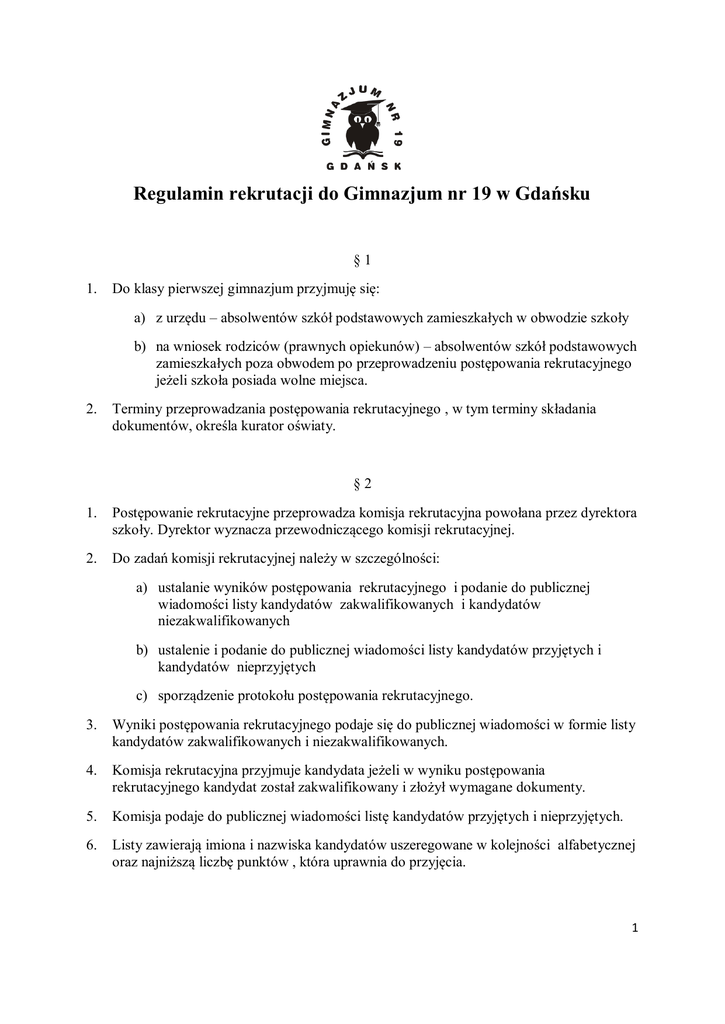 GIMNAZJUM NR 19
GDAŃSK

Regulamin rekrutacji do Gimnazjum nr 19 w Gdańsku

§ 1

1. Do klasy pierwszej gimnazjum przyjmuję się:

a) z urzędu – absolwentów szkół podstawowych zamieszkałych w obwodzie szkoły

b) na wniosek rodziców (prawnych opiekunów) – absolwentów szkół podstawowych zamieszkałych poza obwodem po przeprowadzeniu postępowania rekrutacyjnego jeżeli szkoła posiada wolne miejsca.

2. Terminy przeprowadzania postępowania rekrutacyjnego , w tym terminy składania dokumentów, określa kurator oświaty.

§ 2

1. Postępowanie rekrutacyjne przeprowadza komisja rekrutacyjna powołana przez dyrektora szkoły. Dyrektor wyznacza przewodniczącego komisji rekrutacyjnej.

2. Do zadań komisji rekrutacyjnej należy w szczególności:

a) ustalanie wyników postępowania rekrutacyjnego i podanie do publicznej wiadomości listy kandydatów zakwalifikowanych i kandydatów niezakwalifikowanych

b) ustalenie i podanie do publicznej wiadomości listy kandydatów przyjętych i kandydatów nieprzyjętych

c) sporządzenie protokołu postępowania rekrutacyjnego.

3. Wyniki postępowania rekrutacyjnego podaje się do publicznej wiadomości w formie listy kandydatów zakwalifikowanych i niezakwalifikowanych.

4. Komisja rekrutacyjna przyjmuje kandydata jeżeli w wyniku postępowania rekrutacyjnego kandydat został zakwalifikowany i złożył wymagane dokumenty.

5. Komisja podaje do publicznej wiadomości listę kandydatów przyjętych i nieprzyjętych.

6. Listy zawierają imiona i nazwiska kandydatów uszeregowane w kolejności alfabetycznej oraz najniższą liczbę punktów , która uprawnia do przyjęcia.

1